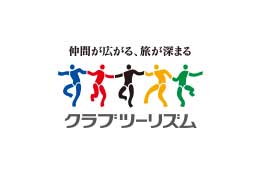 仲間が広がる、旅が深まる

クラブツーリズム